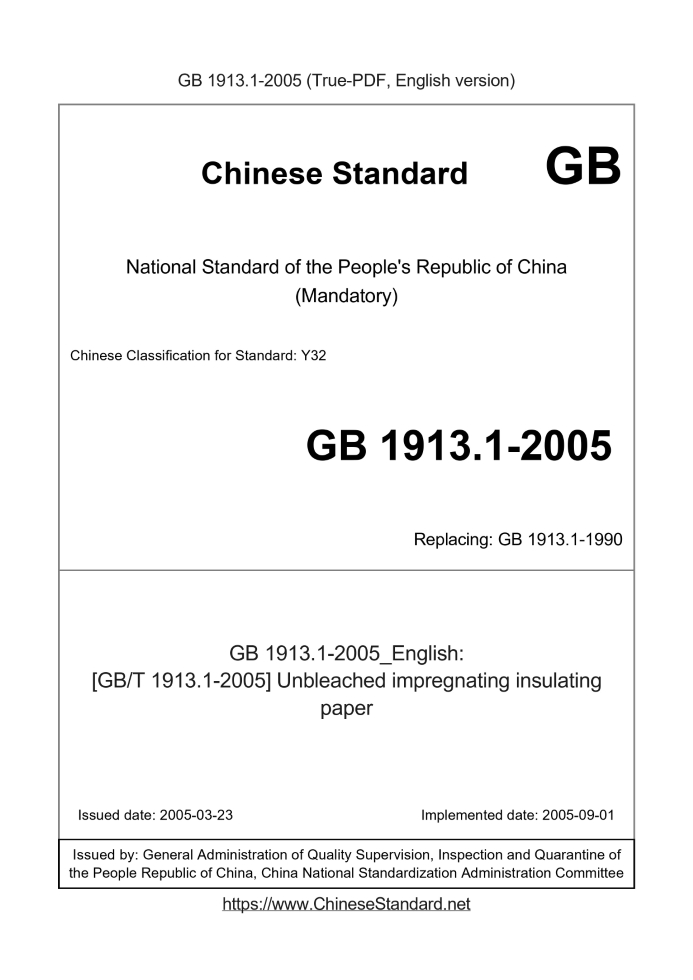 GB 1913.1-2005 (True-PDF, English version)

Chinese Standard GB

National Standard of the People's Republic of China
(Mandatory)

Chinese Classification for Standard: Y32

GB 1913.1-2005

Replacing: GB 1913.1-1990

GB 1913.1-2005_English:
[GB/T 1913.1-2005] Unbleached impregnating insulating paper

Issued date: 2005-03-23 Implemented date: 2005-09-01

Issued by: General Administration of Quality Supervision, Inspection and Quarantine of the People Republic of China, China National Standardization Administration Committee

https://www.ChineseStandard.net